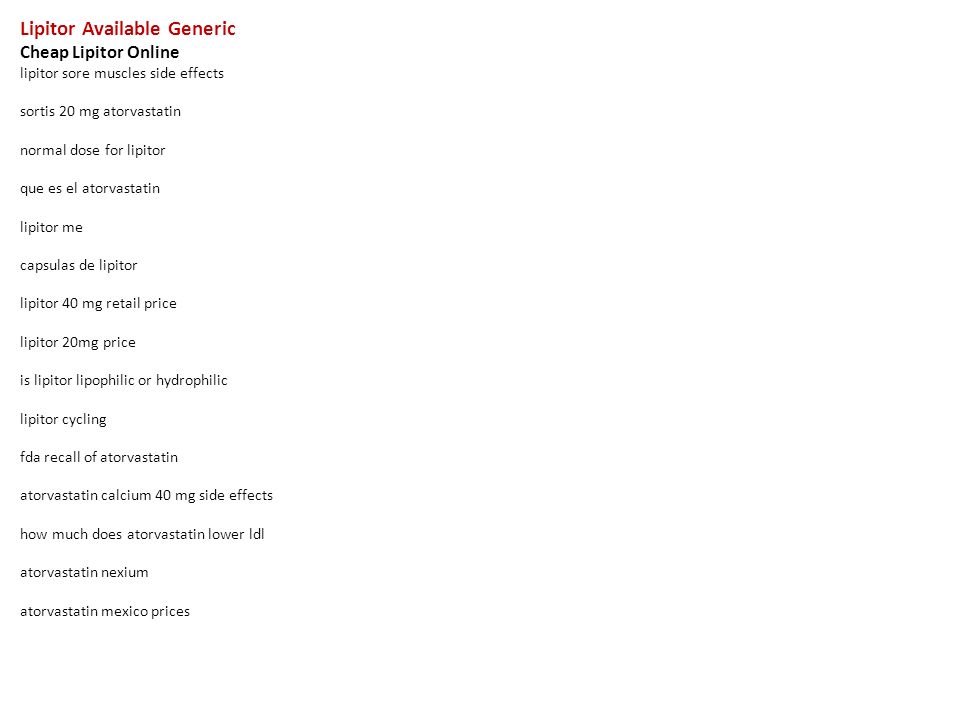 Lipitor Available Generic
Cheap Lipitor Online
lipitor sore muscles side effects

sortis 20 mg atorvastatin

normal dose for lipitor

que es el atorvastatin

lipitor me

capsulas de lipitor

lipitor 40 mg retail price

lipitor 20mg price

is lipitor lipophilic or hydrophilic

lipitor cycling

fda recall of atorvastatin

atorvastatin calcium 40 mg side effects

how much does atorvastatin lower ldl

atorvastatin nexium

atorvastatin mexico prices